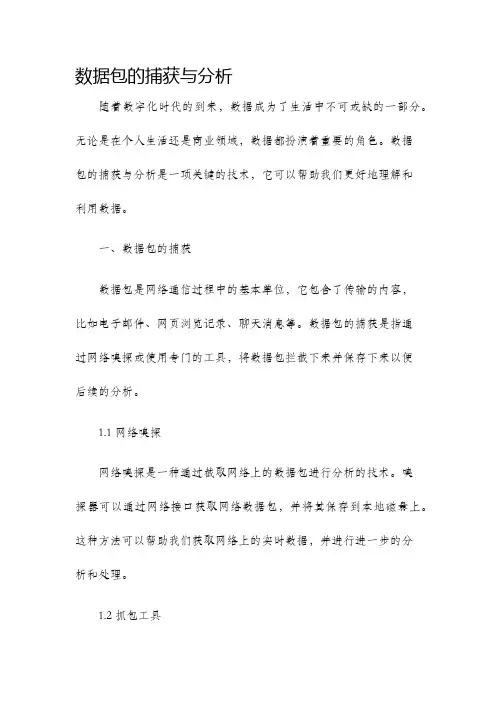 数据包的捕获与分析

随着数字化时代的到来，数据成为了生活中不可或缺的一部分。无论是在个人生活还是商业领域，数据都扮演着重要的角色。数据包的捕获与分析是一项关键的技术，它可以帮助我们更好地理解和利用数据。

一、数据包的捕获

数据包是网络通信过程中的基本单位，它包含了传输的内容，比如电子邮件、网页浏览记录、聊天消息等。数据包的捕获是指通过网络嗅探或使用专门的工具，将数据包拦截下来并保存下来以便后续的分析。

1.1 网络嗅探

网络嗅探是一种通过截取网络上的数据包进行分析的技术。嗅探器可以通过网络接口获取网络数据包，并将其保存到本地磁盘上。这种方法可以帮助我们获取网络上的实时数据，并进行进一步的分析和处理。

1.2 抓包工具